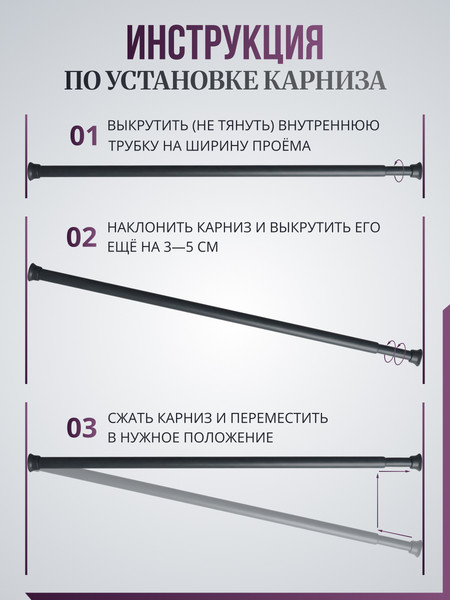 ИНСТРУКЦИЯ
ПО УСТАНОВКЕ КАРНИЗА

01 ВЫКРУТИТЬ (НЕ ТЯНУТЬ) ВНУТРЕННЮЮ ТРУБКУ НА ШИРИНУ ПРОЁМА

02 НАКЛОНИТЬ КАРНИЗ И ВЫКРУТИТЬ ЕГО ЕЩЁ НА 3—5 СМ

03 СЖАТЬ КАРНИЗ И ПЕРЕМЕСТИТЬ В НУЖНОЕ ПОЛОЖЕНИЕ